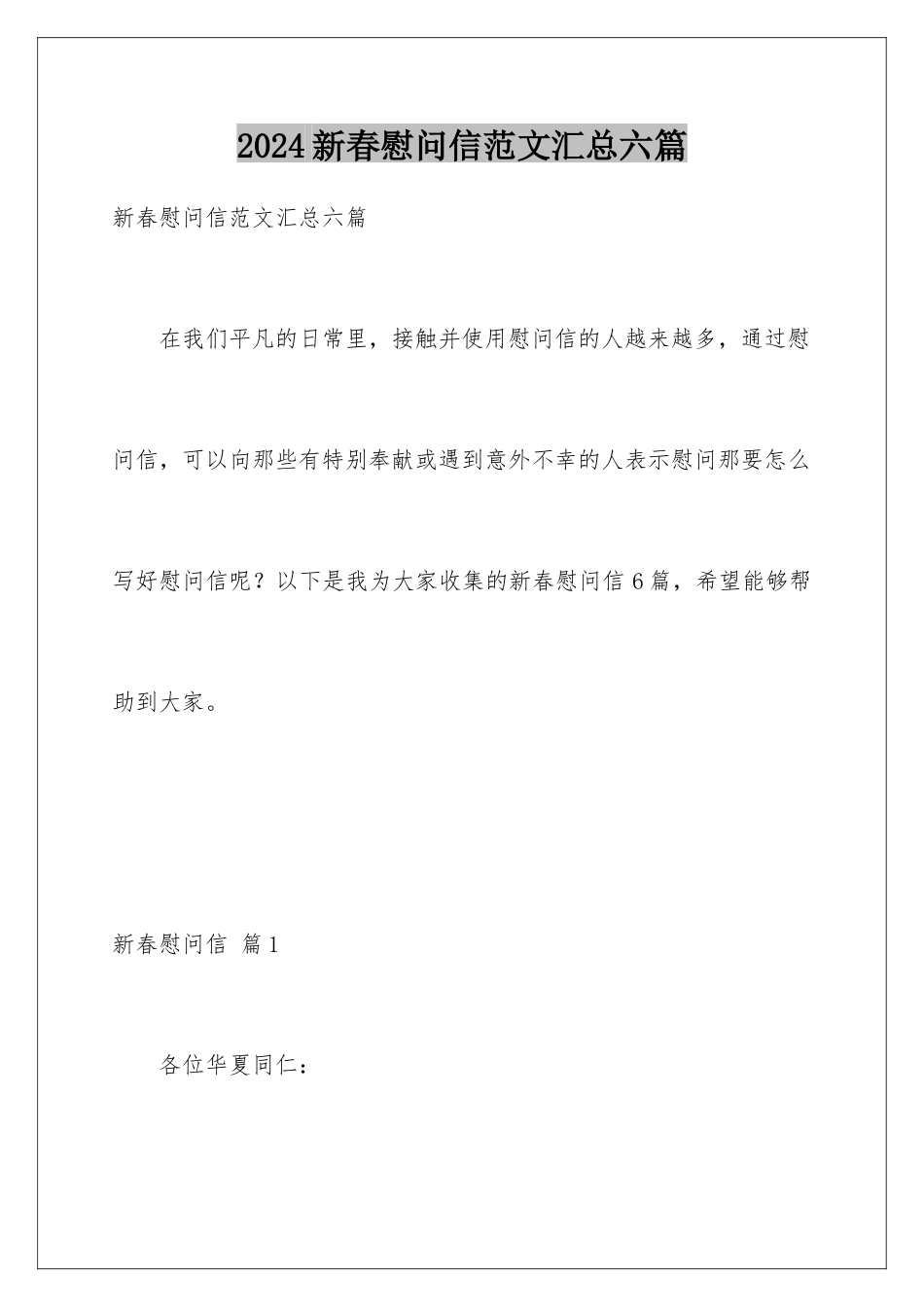 2024新春慰问信范文汇总六篇

新春慰问信范文汇总六篇

在我们平凡的日常里，接触并使用慰问信的人越来越多，通过慰问信，可以向那些有特别奉献或遇到意外不幸的人表示慰问那要怎么写好慰问信呢？以下是我为大家收集的新春慰问信6篇，希望能够帮助到大家。

新春慰问信 篇1

各位华夏同仁：